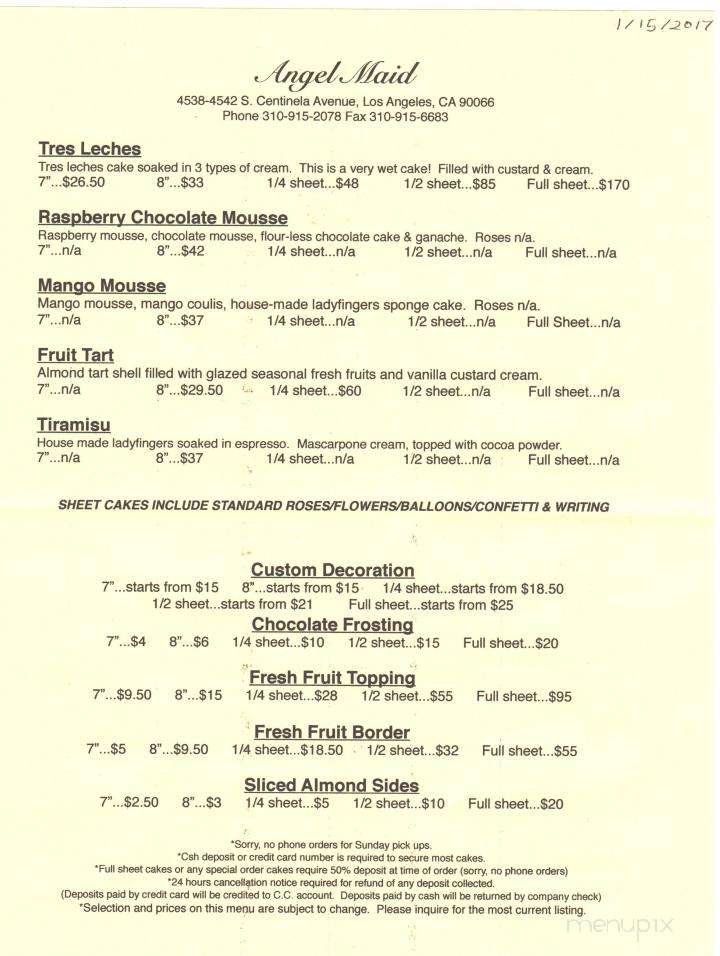 1/15/2017

Angel Maid
4538-4542 S. Centinela Avenue, Los Angeles, CA 90066
Phone 310-915-2078 Fax 310-915-6683

Tres Leches
Tres leches cake soaked in 3 types of cream. This is a very wet cake! Filled with custard & cream.
7"...$26.50 8"...$33 1/4 sheet...$48 1/2 sheet...$85 Full sheet...$170

Raspberry Chocolate Mousse
Raspberry mousse, chocolate mousse, flour-less chocolate cake & ganache. Roses n/a.
7"...n/a 8"...$42 1/4 sheet...n/a 1/2 sheet...n/a Full sheet...n/a

Mango Mousse
Mango mousse, mango coulis, house-made ladyfingers sponge cake. Roses n/a.
7"...n/a 8"...$37 1/4 sheet...n/a 1/2 sheet...n/a Full Sheet...n/a

Fruit Tart
Almond tart shell filled with glazed seasonal fresh fruits and vanilla custard cream.
7"...n/a 8"...$29.50 1/4 sheet...$60 1/2 sheet...n/a Full sheet...n/a

Tiramisu
House made ladyfingers soaked in espresso. Mascarpone cream, topped with cocoa powder.
7"...n/a 8"...$37 1/4 sheet...n/a 1/2 sheet...n/a Full sheet...n/a

SHEET CAKES INCLUDE STANDARD ROSES/FLOWERS/BALLOONS/CONFETTI & WRITING

Custom Decoration
7"...starts from $15 8"...starts from $15 1/4 sheet...starts from $18.50
1/2 sheet...starts from $21 Full sheet...starts from $25

Chocolate Frosting
7"...$4 8"...$6 1/4 sheet...$10 1/2 sheet...$15 Full sheet...$20

Fresh Fruit Topping
7"...$9.50 8"...$15 1/4 sheet...$28 1/2 sheet...$55 Full sheet...$95

Fresh Fruit Border
7"...$5 8"...$9.50 1/4 sheet...$18.50 1/2 sheet...$32 Full sheet...$55

Sliced Almond Sides
7"...$2.50 8"...$3 1/4 sheet...$5 1/2 sheet...$10 Full sheet...$20

*Sorry, no phone orders for Sunday pick ups.
*Csh deposit or credit card number is required to secure most cakes.
*Full sheet cakes or any special order cakes require 50% deposit at time of order (sorry, no phone orders)
*24 hours cancellation notice required for refund of any deposit collected.
(Deposits paid by credit card will be credited to C.C. account. Deposits paid by cash will be returned by company check)
*Selection and prices on this menu are subject to change. Please inquire for the most current listing.

menupix